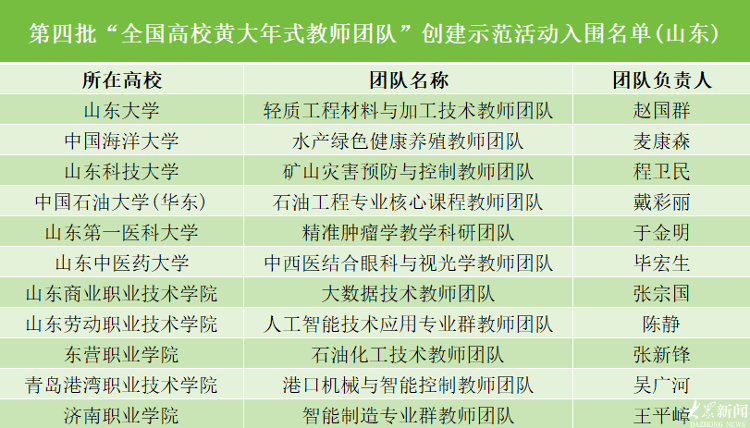 第四批“全国高校黄大年式教师团队”创建示范活动入围名单（山东）

| 所在高校 | 团队名称 | 团队负责人 |
|---|---|---|
| 山东大学 | 轻质工程材料与加工技术教师团队 | 赵国群 |
| 中国海洋大学 | 水产绿色健康养殖教师团队 | 麦康森 |
| 山东科技大学 | 矿山灾害预防与控制教师团队 | 程卫民 |
| 中国石油大学（华东） | 石油工程专业核心课程教师团队 | 戴彩丽 |
| 山东第一医科大学 | 精准肿瘤学教学科研团队 | 于金明 |
| 山东中医药大学 | 中西医结合眼科与视光学教师团队 | 毕宏生 |
| 山东商业职业技术学院 | 大数据技术教师团队 | 张宗国 |
| 山东劳动职业技术学院 | 人工智能技术应用专业群教师团队 | 陈静 |
| 东营职业学院 | 石油化工技术教师团队 | 张新锋 |
| 青岛港湾职业技术学院 | 港口机械与智能控制教师团队 | 吴广河 |
| 济南职业学院 | 智能制造专业群教师团队 | 王平嶂 |

大众新闻 DAZHONG NEWS